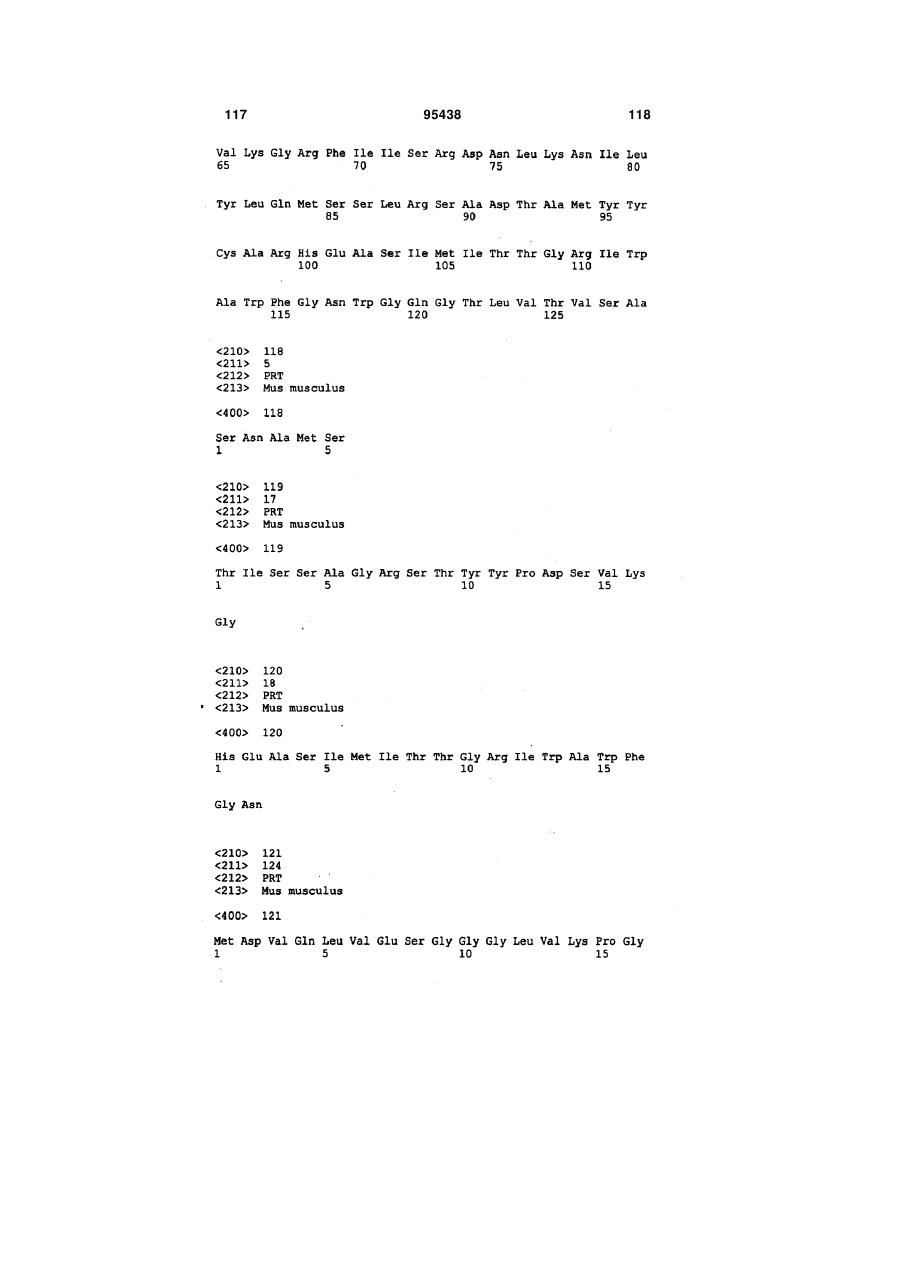 117 95438 118

Val Lys Gly Arg Phe Ile Ile Ser Arg Asp Asn Leu Lys Asn Ile Leu
65 70 75 80

Tyr Leu Gln Met Ser Ser Leu Arg Ser Ala Asp Thr Ala Met Tyr Tyr
85 90 95

Cys Ala Arg His Glu Ala Ser Ile Met Ile Thr Thr Gly Arg Ile Trp
100 105 110

Ala Trp Phe Gly Asn Trp Gly Gln Gly Thr Leu Val Thr Val Ser Ala
115 120 125

<210> 118
<211> 5
<212> PRT
<213> Mus musculus

<400> 118

Ser Asn Ala Met Ser
1 5

<210> 119
<211> 17
<212> PRT
<213> Mus musculus

<400> 119

Thr Ile Ser Ser Ala Gly Arg Ser Thr Tyr Tyr Pro Asp Ser Val Lys
1 5 10 15

Gly

<210> 120
<211> 18
<212> PRT
<213> Mus musculus

<400> 120

His Glu Ala Ser Ile Met Ile Thr Thr Gly Arg Ile Trp Ala Trp Phe
1 5 10 15

Gly Asn

<210> 121
<211> 124
<212> PRT
<213> Mus musculus

<400> 121

Met Asp Val Gln Leu Val Glu Ser Gly Gly Gly Leu Val Lys Pro Gly
1 5 10 15